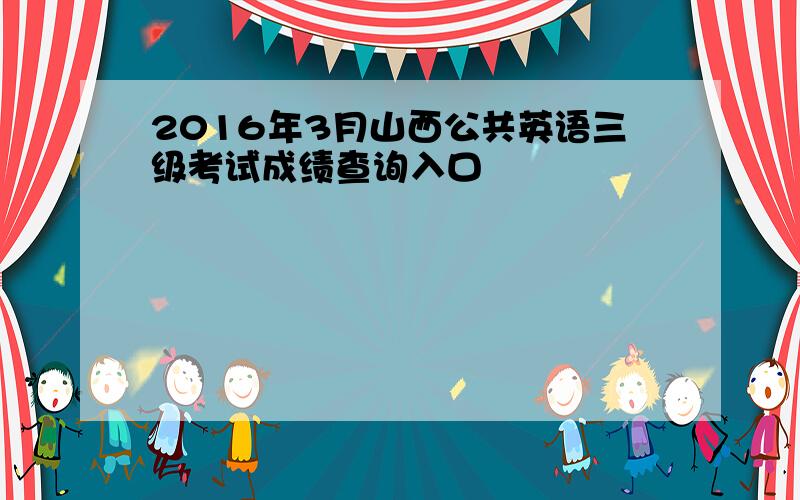 2016年3月山西公共英语三级考试成绩查询入口